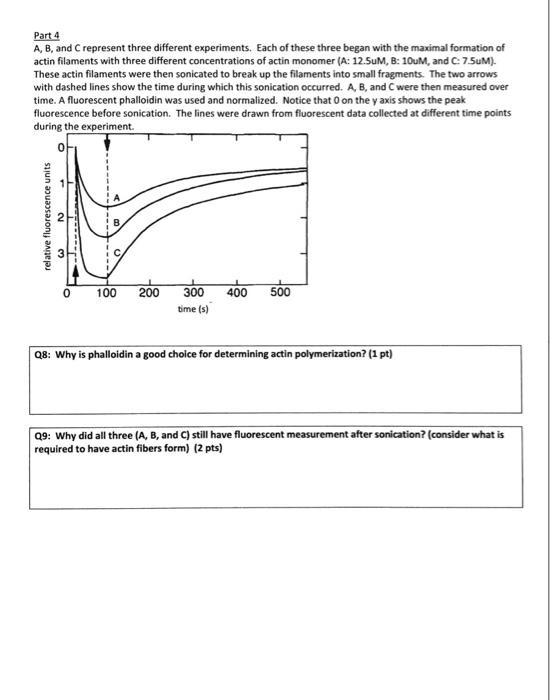 Part 4

A, B, and C represent three different experiments. Each of these three began with the maximal formation of actin filaments with three different concentrations of actin monomer (A: 12.5uM, B: 10uM, and C: 7.5uM). These actin filaments were then sonicated to break up the filaments into small fragments. The two arrows with dashed lines show the time during which this sonication occurred. A, B, and C were then measured over time. A fluorescent phalloidin was used and normalized. Notice that 0 on the y axis shows the peak fluorescence before sonication. The lines were drawn from fluorescent data collected at different time points during the experiment.

relative fluorescence units

0
1
2
3

A
B
C

0 100 200 300 400 500
time (s)

Q8: Why is phalloidin a good choice for determining actin polymerization? (1 pt)

Q9: Why did all three (A, B, and C) still have fluorescent measurement after sonication? (consider what is required to have actin fibers form) (2 pts)